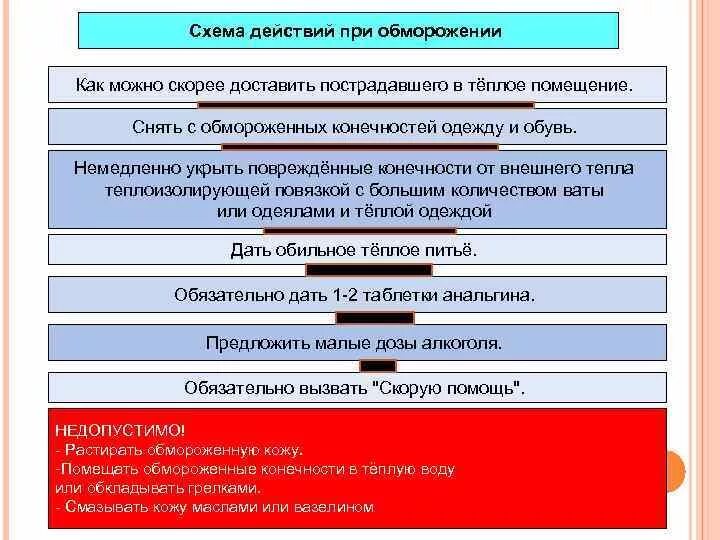 Схема действий при обморожении

Как можно скорее доставить пострадавшего в тёплое помещение.

Снять с обмороженных конечностей одежду и обувь.

Немедленно укрыть повреждённые конечности от внешнего тепла теплоизолирующей повязкой с большим количеством ваты или одеялами и тёплой одеждой

Дать обильное тёплое питьё.

Обязательно дать 1-2 таблетки анальгина.

Предложить малые дозы алкоголя.

Обязательно вызвать "Скорую помощь".

НЕДОПУСТИМО!
- Растирать обмороженную кожу.
-Помещать обмороженные конечности в тёплую воду или обкладывать грелками.
- Смазывать кожу маслами или вазелином